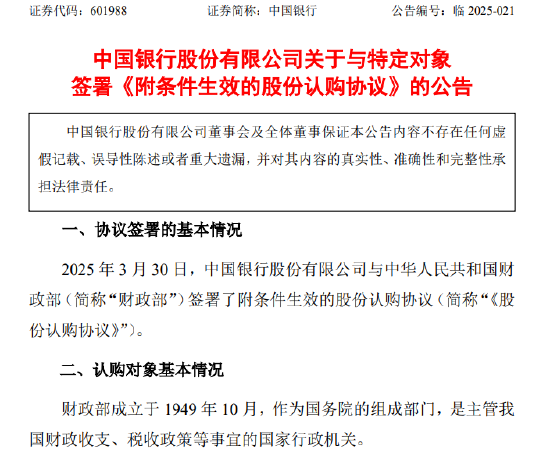 证券代码：601988　　　　证券简称：中国银行　　　　公告编号：临 2025-021

中国银行股份有限公司关于与特定对象签署《附条件生效的股份认购协议》的公告

中国银行股份有限公司董事会及全体董事保证本公告内容不存在任何虚假记载、误导性陈述或者重大遗漏，并对其内容的真实性、准确性和完整性承担法律责任。

一、协议签署的基本情况

2025 年 3 月 30 日，中国银行股份有限公司与中华人民共和国财政部（简称“财政部”）签署了附条件生效的股份认购协议（简称“《股份认购协议》”）。

二、认购对象基本情况

财政部成立于 1949 年 10 月，作为国务院的组成部门，是主管我国财政收支、税收政策等事宜的国家行政机关。